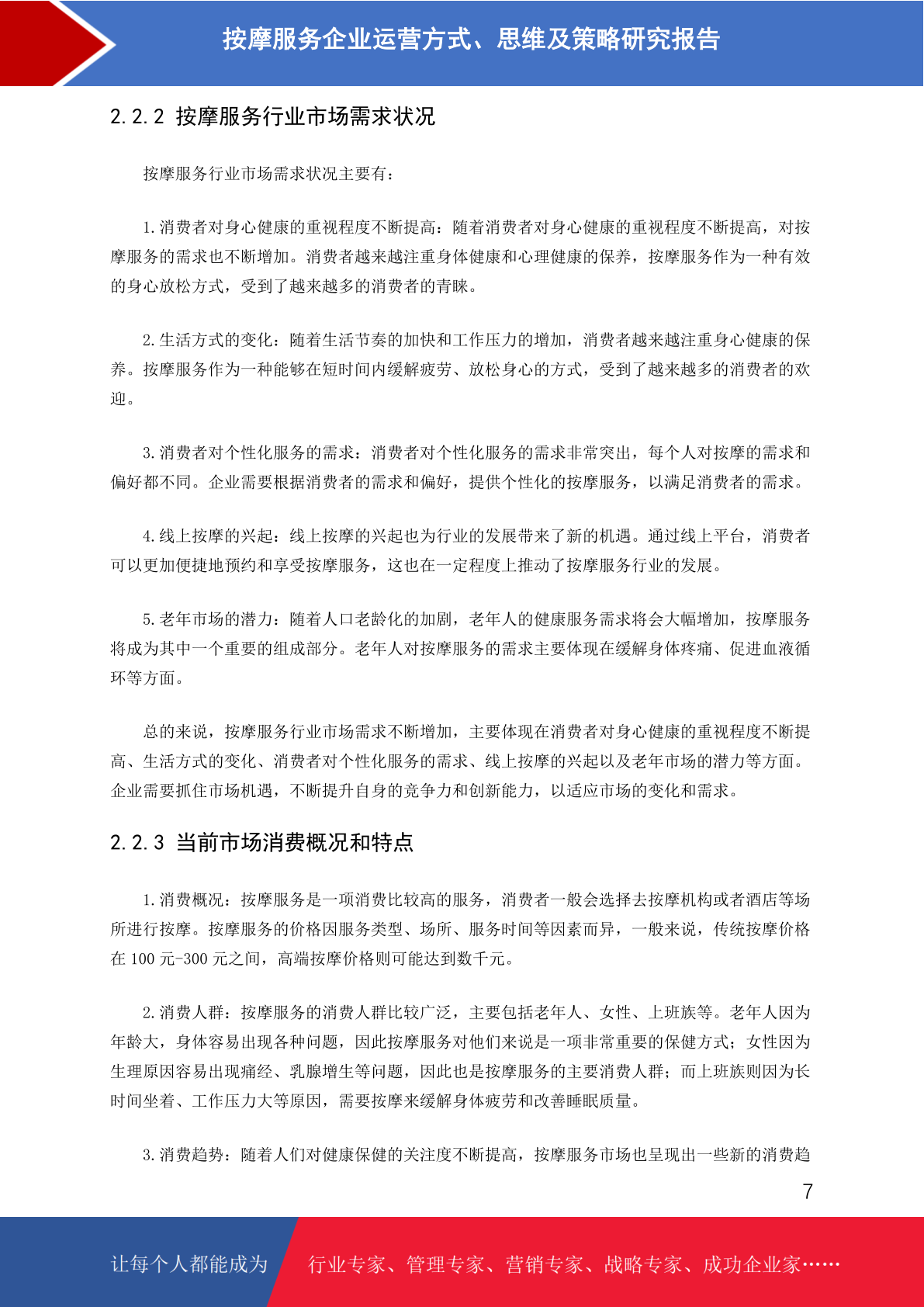 按摩服务企业运营方式、思维及策略研究报告

2.2.2 按摩服务行业市场需求状况

按摩服务行业市场需求状况主要有：

1.消费者对身心健康的重视程度不断提高：随着消费者对身心健康的重视程度不断提高，对按摩服务的需求也不断增加。消费者越来越注重身体健康和心理健康的保养，按摩服务作为一种有效的身心放松方式，受到了越来越多的消费者的青睐。

2.生活方式的变化：随着生活节奏的加快和工作压力的增加，消费者越来越注重身心健康的保养。按摩服务作为一种能够在短时间内缓解疲劳、放松身心的方式，受到了越来越多的消费者的欢迎。

3.消费者对个性化服务的需求：消费者对个性化服务的需求非常突出，每个人对按摩的需求和偏好都不同。企业需要根据消费者的需求和偏好，提供个性化的按摩服务，以满足消费者的需求。

4.线上按摩的兴起：线上按摩的兴起也为行业的发展带来了新的机遇。通过线上平台，消费者可以更加便捷地预约和享受按摩服务，这也在一定程度上推动了按摩服务行业的发展。

5.老年市场的潜力：随着人口老龄化的加剧，老年人的健康服务需求将会大幅增加，按摩服务将成为其中一个重要的组成部分。老年人对按摩服务的需求主要体现在缓解身体疼痛、促进血液循环等方面。

总的来说，按摩服务行业市场需求不断增加，主要体现在消费者对身心健康的重视程度不断提高、生活方式的变化、消费者对个性化服务的需求、线上按摩的兴起以及老年市场的潜力等方面。企业需要抓住市场机遇，不断提升自身的竞争力和创新能力，以适应市场的变化和需求。

2.2.3 当前市场消费概况和特点

1.消费概况：按摩服务是一项消费比较高的服务，消费者一般会选择去按摩机构或者酒店等场所进行按摩。按摩服务的价格因服务类型、场所、服务时间等因素而异，一般来说，传统按摩价格在 100 元-300 元之间，高端按摩价格则可能达到数千元。

2.消费人群：按摩服务的消费人群比较广泛，主要包括老年人、女性、上班族等。老年人因为年龄大，身体容易出现各种问题，因此按摩服务对他们来说是一项非常重要的保健方式；女性因为生理原因容易出现痛经、乳腺增生等问题，因此也是按摩服务的主要消费人群；而上班族则因为长时间坐着、工作压力大等原因，需要按摩来缓解身体疲劳和改善睡眠质量。

3.消费趋势：随着人们对健康保健的关注度不断提高，按摩服务市场也呈现出一些新的消费趋

7

让每个人都能成为 行业专家、管理专家、营销专家、战略专家、成功企业家……